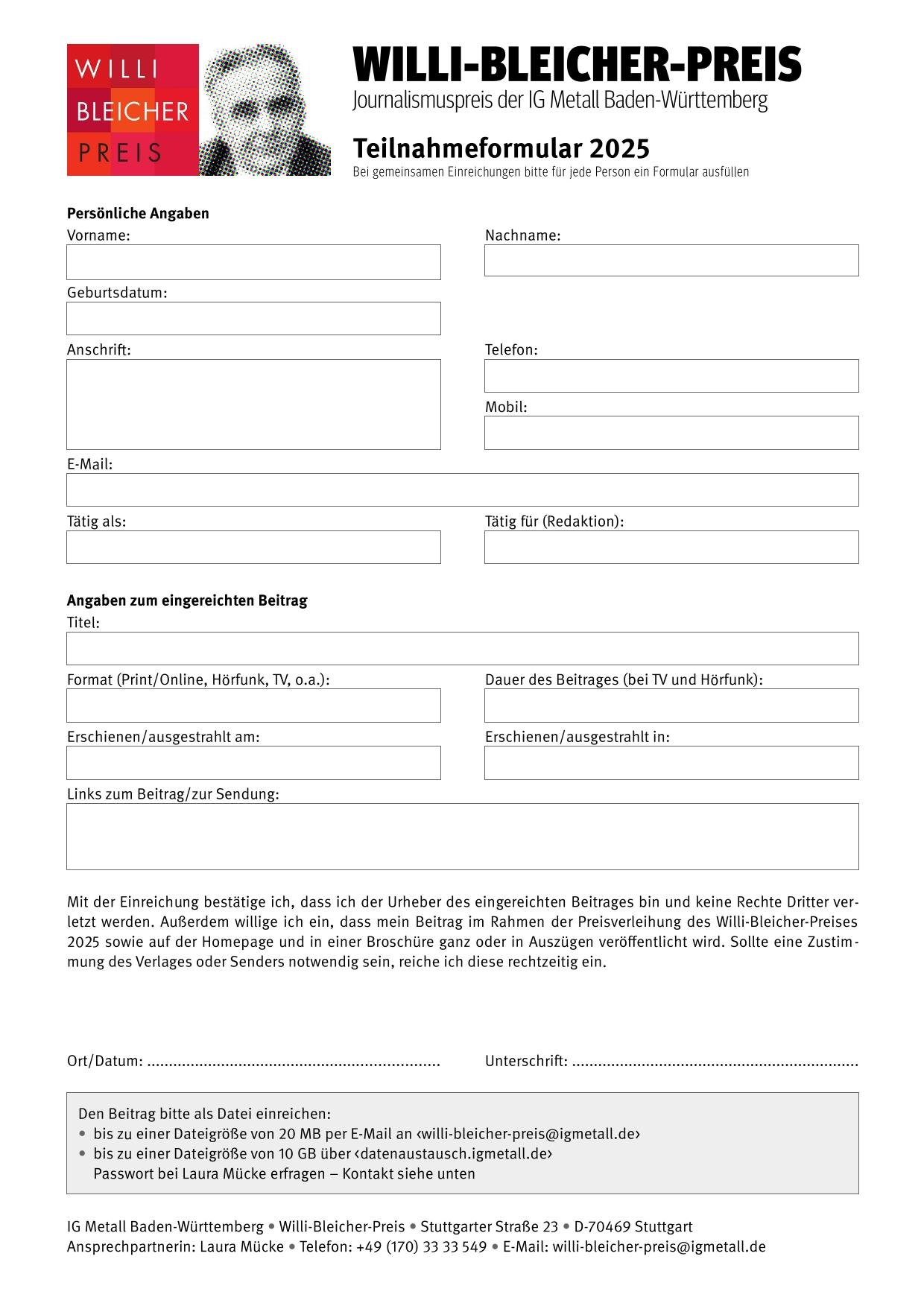 WILLI
BLEICHER
PREIS

WILLI-BLEICHER-PREIS
Journalismuspreis der IG Metall Baden-Württemberg

Teilnahmeformular 2025
Bei gemeinsamen Einreichungen bitte für jede Person ein Formular ausfüllen

Persönliche Angaben
Vorname:
Nachname:
Geburtsdatum:
Anschrift:
Telefon:
Mobil:
E-Mail:
Tätig als:
Tätig für (Redaktion):

Angaben zum eingereichten Beitrag
Titel:
Format (Print/Online, Hörfunk, TV, o.a.):
Dauer des Beitrages (bei TV und Hörfunk):
Erschienen/ausgestrahlt am:
Erschienen/ausgestrahlt in:
Links zum Beitrag/zur Sendung:

Mit der Einreichung bestätige ich, dass ich der Urheber des eingereichten Beitrages bin und keine Rechte Dritter verletzt werden. Außerdem willige ich ein, dass mein Beitrag im Rahmen der Preisverleihung des Willi-Bleicher-Preises 2025 sowie auf der Homepage und in einer Broschüre ganz oder in Auszügen veröffentlicht wird. Sollte eine Zustimmung des Verlages oder Senders notwendig sein, reiche ich diese rechtzeitig ein.

Ort/Datum: ..................................................................
Unterschrift: ..................................................................

Den Beitrag bitte als Datei einreichen:
• bis zu einer Dateigröße von 20 MB per E-Mail an ‹willi-bleicher-preis@igmetall.de›
• bis zu einer Dateigröße von 10 GB über ‹datenaustausch.igmetall.de›
Passwort bei Laura Mücke erfragen – Kontakt siehe unten

IG Metall Baden-Württemberg • Willi-Bleicher-Preis • Stuttgarter Straße 23 • D-70469 Stuttgart
Ansprechpartnerin: Laura Mücke • Telefon: +49 (170) 33 33 549 • E-Mail: willi-bleicher-preis@igmetall.de